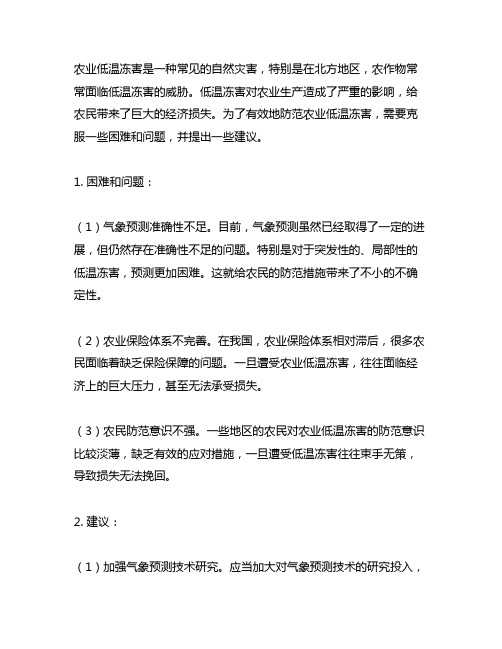 农业低温冻害是一种常见的自然灾害，特别是在北方地区，农作物常常面临低温冻害的威胁。低温冻害对农业生产造成了严重的影响，给农民带来了巨大的经济损失。为了有效地防范农业低温冻害，需要克服一些困难和问题，并提出一些建议。

1. 困难和问题：

（1）气象预测准确性不足。目前，气象预测虽然已经取得了一定的进展，但仍然存在准确性不足的问题。特别是对于突发性的、局部性的低温冻害，预测更加困难。这就给农民的防范措施带来了不小的不确定性。

（2）农业保险体系不完善。在我国，农业保险体系相对滞后，很多农民面临着缺乏保险保障的问题。一旦遭受农业低温冻害，往往面临经济上的巨大压力，甚至无法承受损失。

（3）农民防范意识不强。一些地区的农民对农业低温冻害的防范意识比较淡薄，缺乏有效的应对措施，一旦遭受低温冻害往往束手无策，导致损失无法挽回。

2. 建议：

（1）加强气象预测技术研究。应当加大对气象预测技术的研究投入，